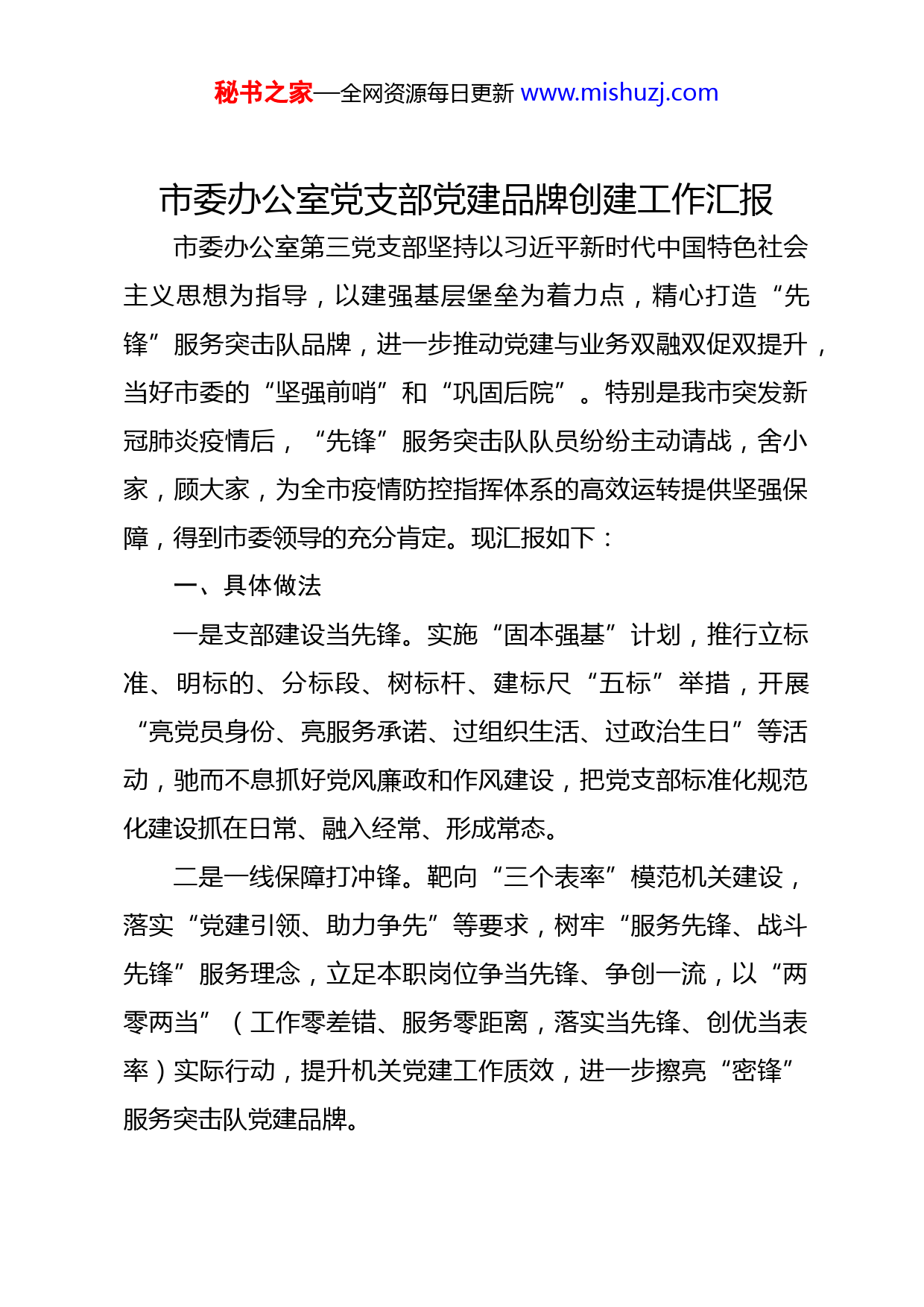 秘书之家—全网资源每日更新 www.mishuzj.com

市委办公室党支部党建品牌创建工作汇报

市委办公室第三党支部坚持以习近平新时代中国特色社会主义思想为指导，以建强基层堡垒为着力点，精心打造“先锋”服务突击队品牌，进一步推动党建与业务双融双促双提升，当好市委的“坚强前哨”和“巩固后院”。特别是我市突发新冠肺炎疫情后，“先锋”服务突击队队员纷纷主动请战，舍小家，顾大家，为全市疫情防控指挥体系的高效运转提供坚强保障，得到市委领导的充分肯定。现汇报如下：

一、具体做法

一是支部建设当先锋。实施“固本强基”计划，推行立标准、明标的、分标段、树标杆、建标尺“五标”举措，开展“亮党员身份、亮服务承诺、过组织生活、过政治生日”等活动，驰而不息抓好党风廉政和作风建设，把党支部标准化规范化建设抓在日常、融入经常、形成常态。

二是一线保障打冲锋。靶向“三个表率”模范机关建设，落实“党建引领、助力争先”等要求，树牢“服务先锋、战斗先锋”服务理念，立足本职岗位争当先锋、争创一流，以“两零两当”（工作零差错、服务零距离，落实当先锋、创优当表率）实际行动，提升机关党建工作质效，进一步擦亮“密锋”服务突击队党建品牌。